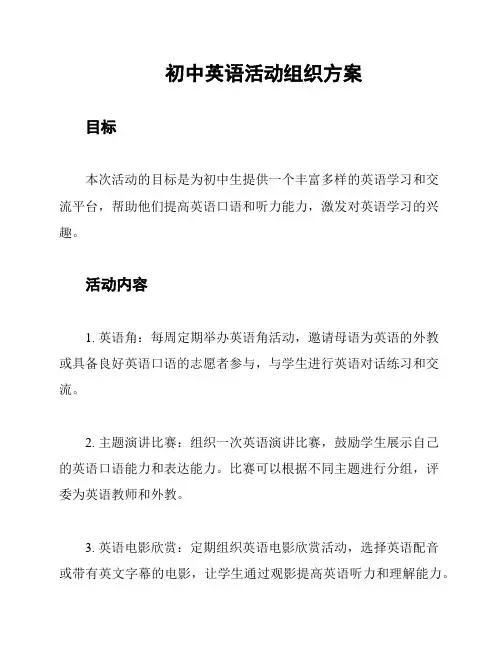 初中英语活动组织方案

目标

本次活动的目标是为初中生提供一个丰富多样的英语学习和交流平台，帮助他们提高英语口语和听力能力，激发对英语学习的兴趣。

活动内容

1. 英语角：每周定期举办英语角活动，邀请母语为英语的外教或具备良好英语口语的志愿者参与，与学生进行英语对话练习和交流。

2. 主题演讲比赛：组织一次英语演讲比赛，鼓励学生展示自己的英语口语能力和表达能力。比赛可以根据不同主题进行分组，评委为英语教师和外教。

3. 英语电影欣赏：定期组织英语电影欣赏活动，选择英语配音或带有英文字幕的电影，让学生通过观影提高英语听力和理解能力。